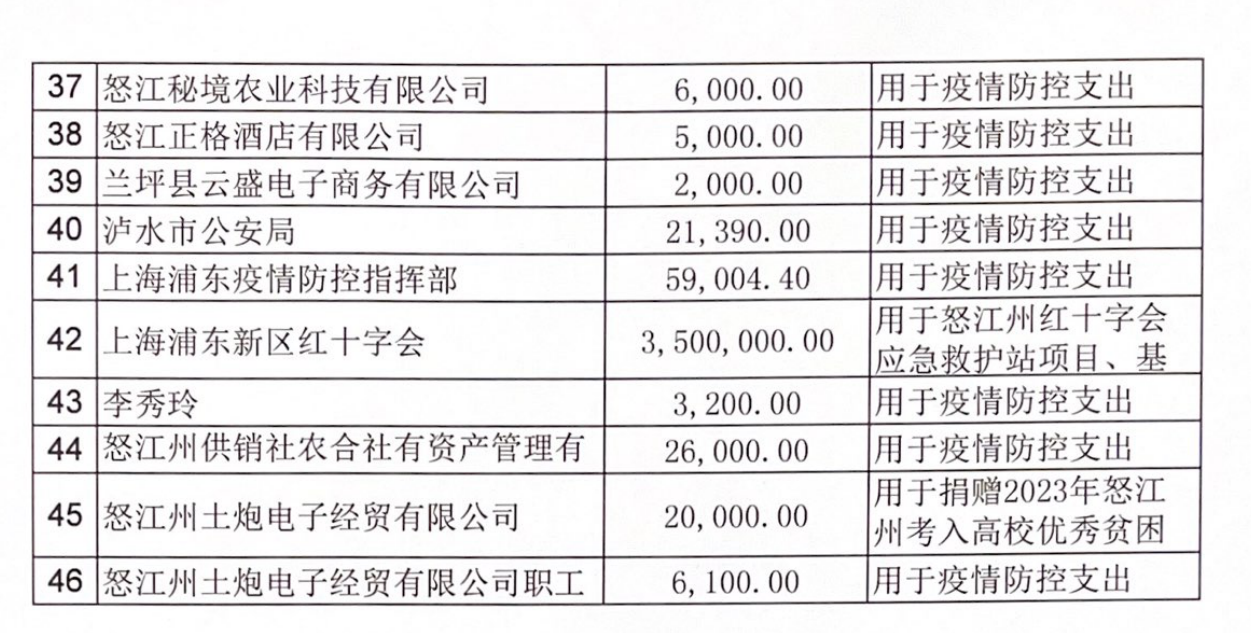 | 37 | 怒江秘境农业科技有限公司 | 6,000.00 | 用于疫情防控支出 |
|---|---|---|---|
| 38 | 怒江正格酒店有限公司 | 5,000.00 | 用于疫情防控支出 |
| 39 | 兰坪县云盛电子商务有限公司 | 2,000.00 | 用于疫情防控支出 |
| 40 | 泸水市公安局 | 21,390.00 | 用于疫情防控支出 |
| 41 | 上海浦东疫情防控指挥部 | 59,004.40 | 用于疫情防控支出 |
| 42 | 上海浦东新区红十字会 | 3,500,000.00 | 用于怒江州红十字会应急救护站项目、基 |
| 43 | 李秀玲 | 3,200.00 | 用于疫情防控支出 |
| 44 | 怒江州供销社农合社有资产管理有 | 26,000.00 | 用于疫情防控支出 |
| 45 | 怒江州土炮电子经贸有限公司 | 20,000.00 | 用于捐赠2023年怒江州考入高校优秀贫困 |
| 46 | 怒江州土炮电子经贸有限公司职工 | 6,100.00 | 用于疫情防控支出 |